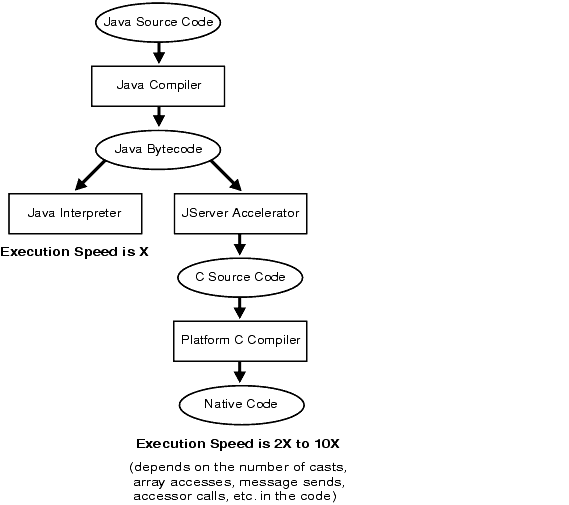 Java Source Code

Java Compiler

Java Bytecode

Java Interpreter

Execution Speed is X

JServer Accelerator

C Source Code

Platform C Compiler

Native Code

Execution Speed is 2X to 10X

(depends on the number of casts, array accesses, message sends, accessor calls, etc. in the code)